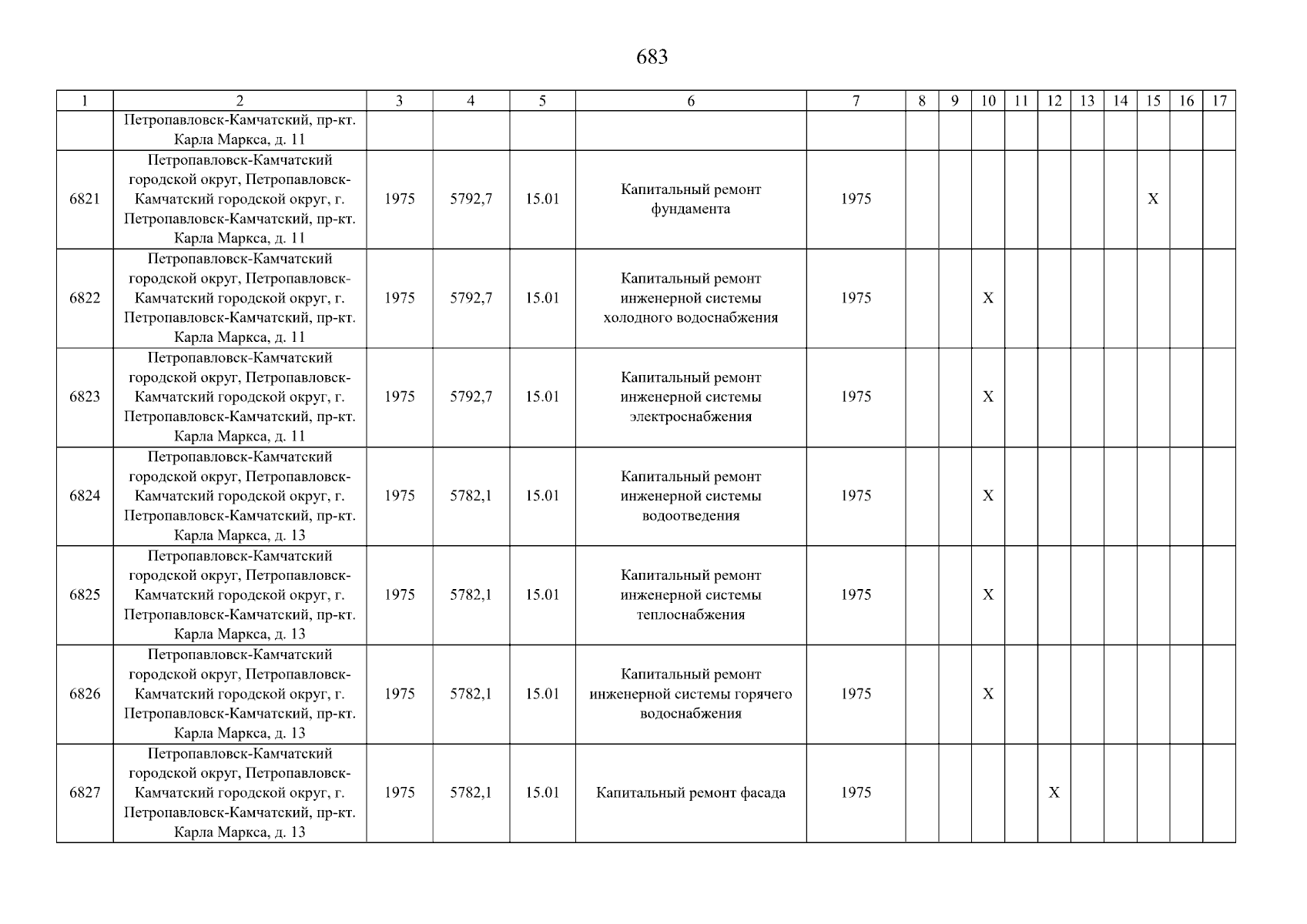 683

| 1 | 2 | 3 | 4 | 5 | 6 | 7 | 8 | 9 | 10 | 11 | 12 | 13 | 14 | 15 | 16 | 17 |
|---|---|---|---|---|---|---|---|---|---|---|---|---|---|---|---|---|
|  | Петропавловск-Камчатский, пр-кт. Карла Маркса, д. 11 |  |  |  |  |  |  |  |  |  |  |  |  |  |  |  |
| 6821 | Петропавловск-Камчатский городской округ, Петропавловск-Камчатский городской округ, г. Петропавловск-Камчатский, пр-кт. Карла Маркса, д. 11 | 1975 | 5792,7 | 15.01 | Капитальный ремонт фундамента | 1975 |  |  |  |  |  |  |  | X |  |  |
| 6822 | Петропавловск-Камчатский городской округ, Петропавловск-Камчатский городской округ, г. Петропавловск-Камчатский, пр-кт. Карла Маркса, д. 11 | 1975 | 5792,7 | 15.01 | Капитальный ремонт инженерной системы холодного водоснабжения | 1975 |  |  | X |  |  |  |  |  |  |  |
| 6823 | Петропавловск-Камчатский городской округ, Петропавловск-Камчатский городской округ, г. Петропавловск-Камчатский, пр-кт. Карла Маркса, д. 11 | 1975 | 5792,7 | 15.01 | Капитальный ремонт инженерной системы электроснабжения | 1975 |  |  | X |  |  |  |  |  |  |  |
| 6824 | Петропавловск-Камчатский городской округ, Петропавловск-Камчатский городской округ, г. Петропавловск-Камчатский, пр-кт. Карла Маркса, д. 13 | 1975 | 5782,1 | 15.01 | Капитальный ремонт инженерной системы водоотведения | 1975 |  |  | X |  |  |  |  |  |  |  |
| 6825 | Петропавловск-Камчатский городской округ, Петропавловск-Камчатский городской округ, г. Петропавловск-Камчатский, пр-кт. Карла Маркса, д. 13 | 1975 | 5782,1 | 15.01 | Капитальный ремонт инженерной системы теплоснабжения | 1975 |  |  | X |  |  |  |  |  |  |  |
| 6826 | Петропавловск-Камчатский городской округ, Петропавловск-Камчатский городской округ, г. Петропавловск-Камчатский, пр-кт. Карла Маркса, д. 13 | 1975 | 5782,1 | 15.01 | Капитальный ремонт инженерной системы горячего водоснабжения | 1975 |  |  | X |  |  |  |  |  |  |  |
| 6827 | Петропавловск-Камчатский городской округ, Петропавловск-Камчатский городской округ, г. Петропавловск-Камчатский, пр-кт. Карла Маркса, д. 13 | 1975 | 5782,1 | 15.01 | Капитальный ремонт фасада | 1975 |  |  |  |  | X |  |  |  |  |  |